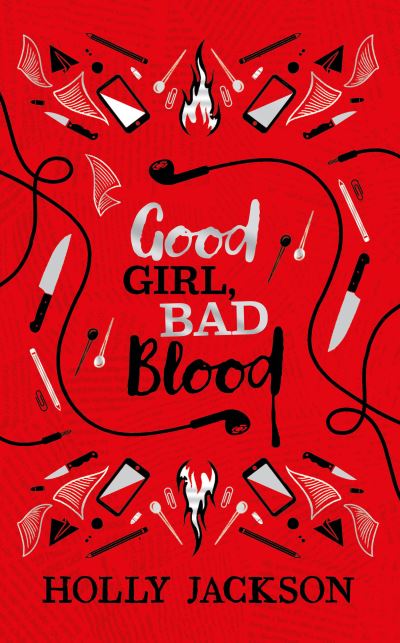 Good
GIRL,
BAD
Blood

HOLLY JACKSON